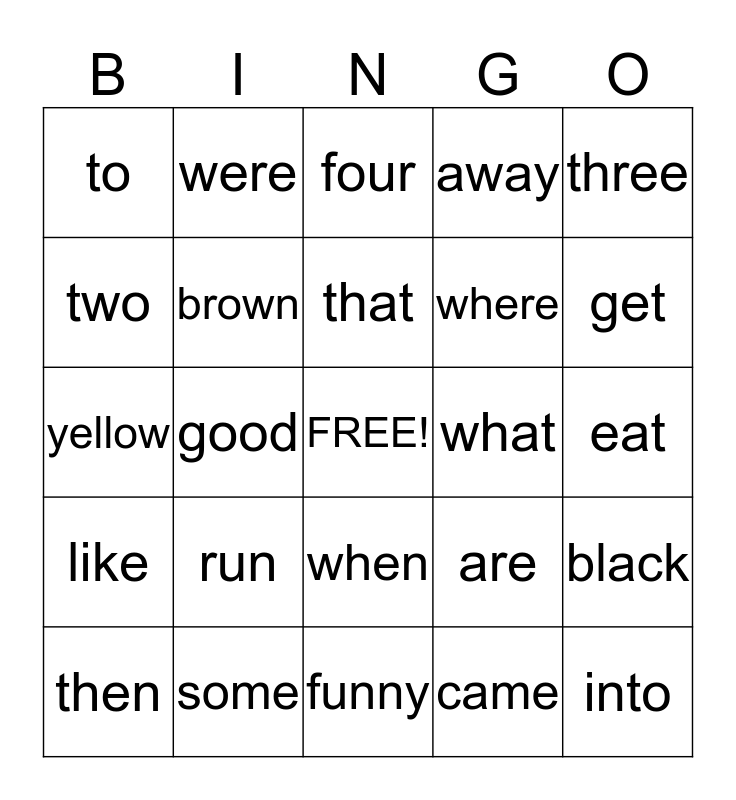 | B | I | N | G | O |
|---|---|---|---|---|
| to | were | four | away | three |
| two | brown | that | where | get |
| yellow | good | FREE! | what | eat |
| like | run | when | are | black |
| then | some | funny | came | into |